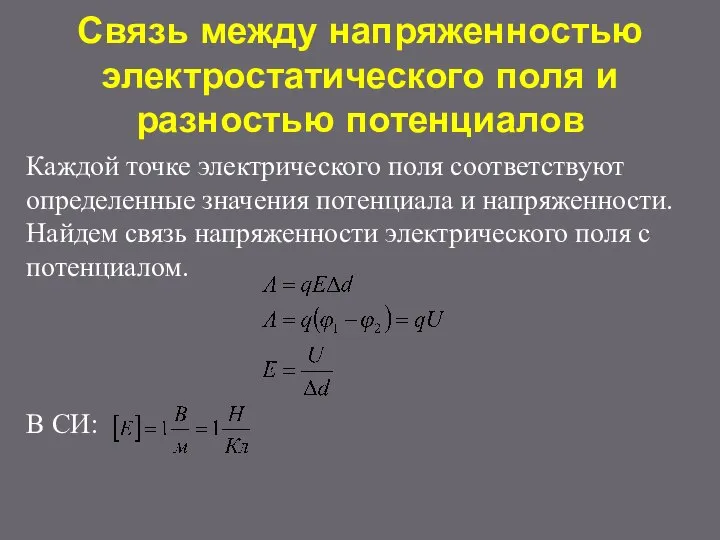 Связь между напряженностью электростатического поля и разностью потенциалов

Каждой точке электрического поля соответствуют определенные значения потенциала и напряженности. Найдем связь напряженности электрического поля с потенциалом.

$A = qE\Delta d$

$A = q(\varphi_1 - \varphi_2) = qU$

$E = \frac{U}{\Delta d}$

В СИ: $[E] = 1\frac{В}{м} = 1\frac{Н}{Кл}$